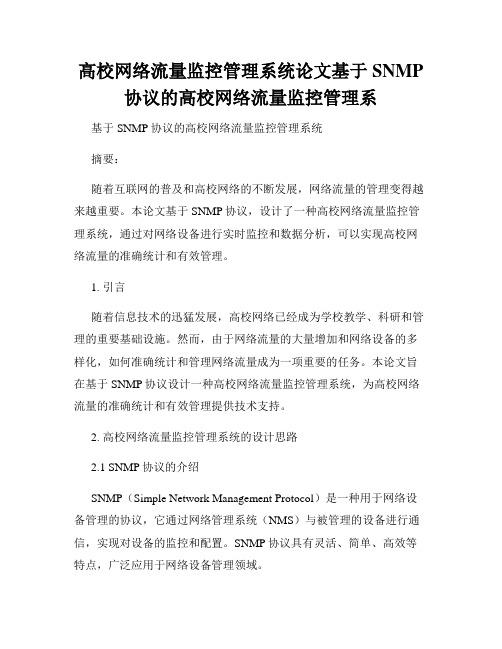 高校网络流量监控管理系统论文基于 SNMP 协议的高校网络流量监控管理系

基于 SNMP 协议的高校网络流量监控管理系统

摘要：

随着互联网的普及和高校网络的不断发展，网络流量的管理变得越来越重要。本论文基于 SNMP 协议，设计了一种高校网络流量监控管理系统，通过对网络设备进行实时监控和数据分析，可以实现高校网络流量的准确统计和有效管理。

1. 引言

随着信息技术的迅猛发展，高校网络已经成为学校教学、科研和管理的重要基础设施。然而，由于网络流量的大量增加和网络设备的多样化，如何准确统计和管理网络流量成为一项重要的任务。本论文旨在基于 SNMP 协议设计一种高校网络流量监控管理系统，为高校网络流量的准确统计和有效管理提供技术支持。

2. 高校网络流量监控管理系统的设计思路

2.1 SNMP 协议的介绍

SNMP（Simple Network Management Protocol）是一种用于网络设备管理的协议，它通过网络管理系统（NMS）与被管理的设备进行通信，实现对设备的监控和配置。SNMP 协议具有灵活、简单、高效等特点，广泛应用于网络设备管理领域。